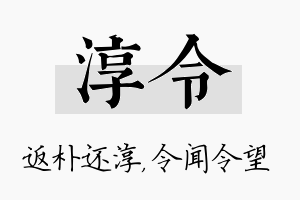 淳令

返朴还淳，令闻令望